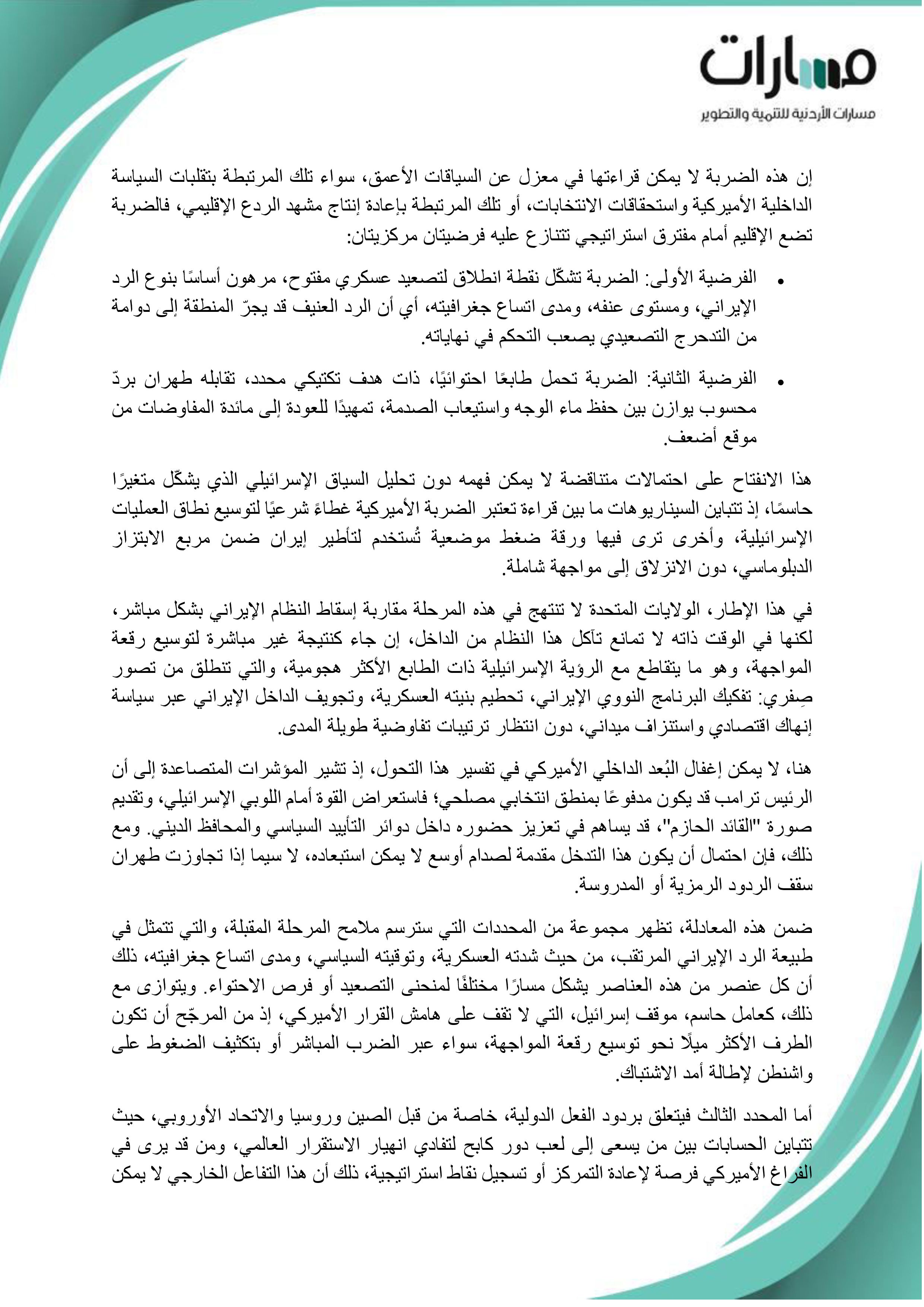 مسارات
مسارات الأردنية للتنمية والتطوير

إن هذه الضربة لا يمكن قراءتها في معزل عن السياقات الأعمق، سواء تلك المرتبطة بتقلبات السياسة الداخلية الأميركية واستحقاقات الانتخابات، أو تلك المرتبطة بإعادة إنتاج مشهد الردع الإقليمي، فالضربة تضع الإقليم أمام مفترق استراتيجي تتنازع عليه فرضيتان مركزيتان:

• الفرضية الأولى: الضربة تشكّل نقطة انطلاق لتصعيد عسكري مفتوح، مرهون أساسًا بنوع الرد الإيراني، ومستوى عنفه، ومدى اتساع جغرافيته، أي أن الرد العنيف قد يجرّ المنطقة إلى دوامة من التدحرج التصعيدي يصعب التحكم في نهاياته.

• الفرضية الثانية: الضربة تحمل طابعًا احتوائيًا، ذات هدف تكتيكي محدد، تقابله طهران بردّ محسوب يوازن بين حفظ ماء الوجه واستيعاب الصدمة، تمهيدًا للعودة إلى مائدة المفاوضات من موقع أضعف.

هذا الانفتاح على احتمالات متناقضة لا يمكن فهمه دون تحليل السياق الإسرائيلي الذي يشكّل متغيرًا حاسمًا، إذ تتباين السيناريوهات ما بين قراءة تعتبر الضربة الأميركية غطاءً شرعيًا لتوسيع نطاق العمليات الإسرائيلية، وأخرى ترى فيها ورقة ضغط موضعية تُستخدم لتأطير إيران ضمن مربع الابتزاز الدبلوماسي، دون الانزلاق إلى مواجهة شاملة.

في هذا الإطار، الولايات المتحدة لا تنتهج في هذه المرحلة مقاربة إسقاط النظام الإيراني بشكل مباشر، لكنها في الوقت ذاته لا تمانع تآكل هذا النظام من الداخل، إن جاء كنتيجة غير مباشرة لتوسيع رقعة المواجهة، وهو ما يتقاطع مع الرؤية الإسرائيلية ذات الطابع الأكثر هجومية، والتي تنطلق من تصور صِفري: تفكيك البرنامج النووي الإيراني، تحطيم بنيته العسكرية، وتجويف الداخل الإيراني عبر سياسة إنهاك اقتصادي واستنزاف ميداني، دون انتظار ترتيبات تفاوضية طويلة المدى.

هنا، لا يمكن إغفال البُعد الداخلي الأميركي في تفسير هذا التحول، إذ تشير المؤشرات المتصاعدة إلى أن الرئيس ترامب قد يكون مدفوعًا بمنطق انتخابي مصلحي؛ فاستعراض القوة أمام اللوبي الإسرائيلي، وتقديم صورة "القائد الحازم"، قد يساهم في تعزيز حضوره داخل دوائر التأييد السياسي والمحافظ الديني. ومع ذلك، فإن احتمال أن يكون هذا التدخل مقدمة لصدام أوسع لا يمكن استبعاده، لا سيما إذا تجاوزت طهران سقف الردود الرمزية أو المدروسة.

ضمن هذه المعادلة، تظهر مجموعة من المحددات التي سترسم ملامح المرحلة المقبلة، والتي تتمثل في طبيعة الرد الإيراني المرتقب، من حيث شدته العسكرية، وتوقيته السياسي، ومدى اتساع جغرافيته، ذلك أن كل عنصر من هذه العناصر يشكل مسارًا مختلفًا لمنحنى التصعيد أو فرص الاحتواء. ويتوازى مع ذلك، كعامل حاسم، موقف إسرائيل، التي لا تقف على هامش القرار الأميركي، إذ من المرجّح أن تكون الطرف الأكثر ميلًا نحو توسيع رقعة المواجهة، سواء عبر الضرب المباشر أو بتكثيف الضغوط على واشنطن لإطالة أمد الاشتباك.

أما المحدد الثالث فيتعلق بردود الفعل الدولية، خاصة من قبل الصين وروسيا والاتحاد الأوروبي، حيث تتباين الحسابات بين من يسعى إلى لعب دور كابح لتفادي انهيار الاستقرار العالمي، ومن قد يرى في الفراغ الأميركي فرصة لإعادة التمركز أو تسجيل نقاط استراتيجية، ذلك أن هذا التفاعل الخارجي لا يمكن